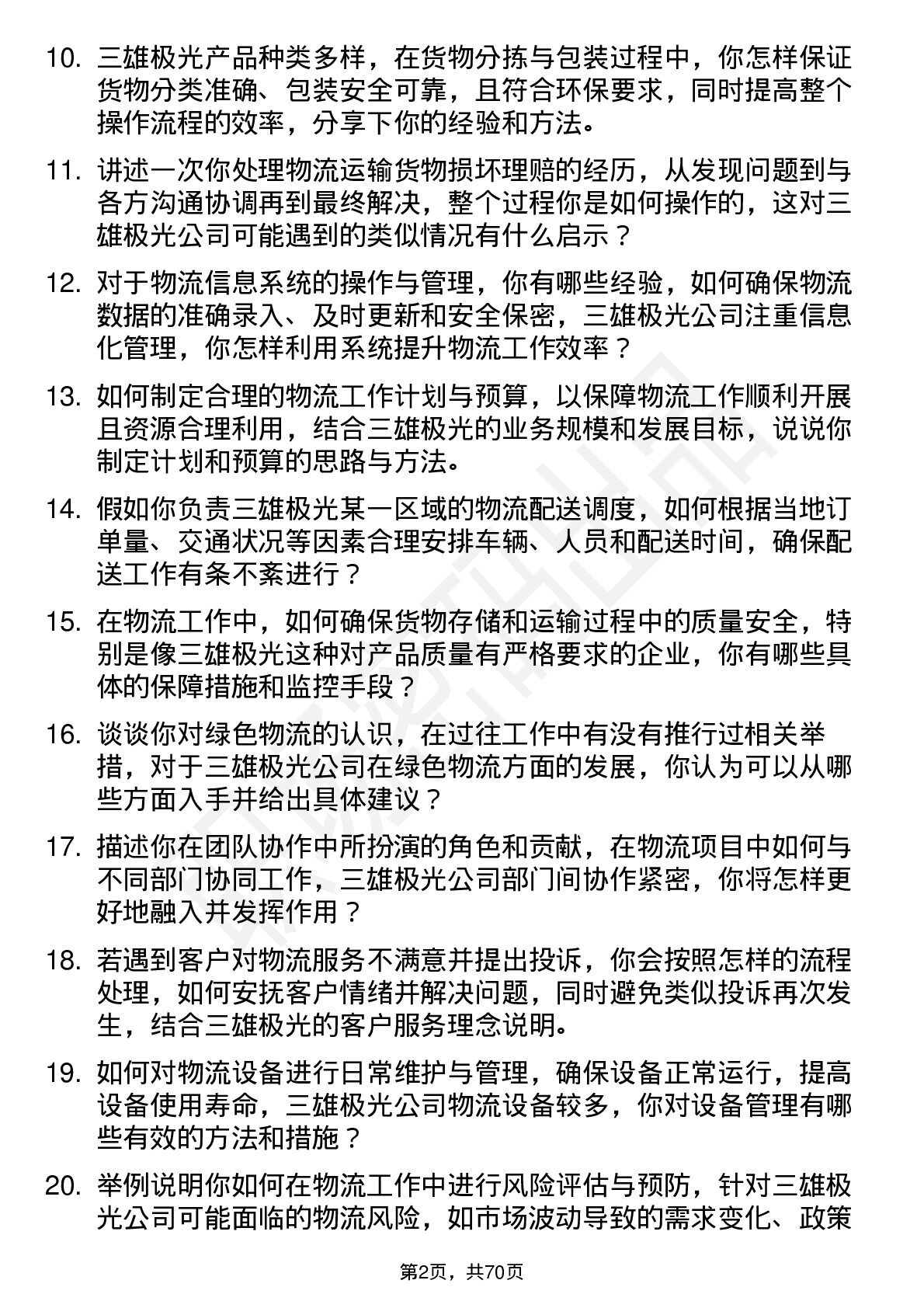 10. 三雄极光产品种类多样，在货物分拣与包装过程中，你怎样保证货物分类准确、包装安全可靠，且符合环保要求，同时提高整个操作流程的效率，分享下你的经验和方法。

11. 讲述一次你处理物流运输货物损坏理赔的经历，从发现问题到与各方沟通协调再到最终解决，整个过程你是如何操作的，这对三雄极光公司可能遇到的类似情况有什么启示？

12. 对于物流信息系统的操作与管理，你有哪些经验，如何确保物流数据的准确录入、及时更新和安全保密，三雄极光公司注重信息化管理，你怎样利用系统提升物流工作效率？

13. 如何制定合理的物流工作计划与预算，以保障物流工作顺利开展且资源合理利用，结合三雄极光的业务规模和发展目标，说说你制定计划和预算的思路与方法。

14. 假如你负责三雄极光某一区域的物流配送调度，如何根据当地订单量、交通状况等因素合理安排车辆、人员和配送时间，确保配送工作有条不紊进行？

15. 在物流工作中，如何确保货物存储和运输过程中的质量安全，特别是像三雄极光这种对产品质量有严格要求的企业，你有哪些具体的保障措施和监控手段？

16. 谈谈你对绿色物流的认识，在过往工作中有没有推行过相关举措，对于三雄极光公司在绿色物流方面的发展，你认为可以从哪些方面入手并给出具体建议？

17. 描述你在团队协作中所扮演的角色和贡献，在物流项目中如何与不同部门协同工作，三雄极光公司部门间协作紧密，你将怎样更好地融入并发挥作用？

18. 若遇到客户对物流服务不满意并提出投诉，你会按照怎样的流程处理，如何安抚客户情绪并解决问题，同时避免类似投诉再次发生，结合三雄极光的客户服务理念说明。

19. 如何对物流设备进行日常维护与管理，确保设备正常运行，提高设备使用寿命，三雄极光公司物流设备较多，你对设备管理有哪些有效的方法和措施？

20. 举例说明你如何在物流工作中进行风险评估与预防，针对三雄极光公司可能面临的物流风险，如市场波动导致的需求变化、政策

第2页，共70页